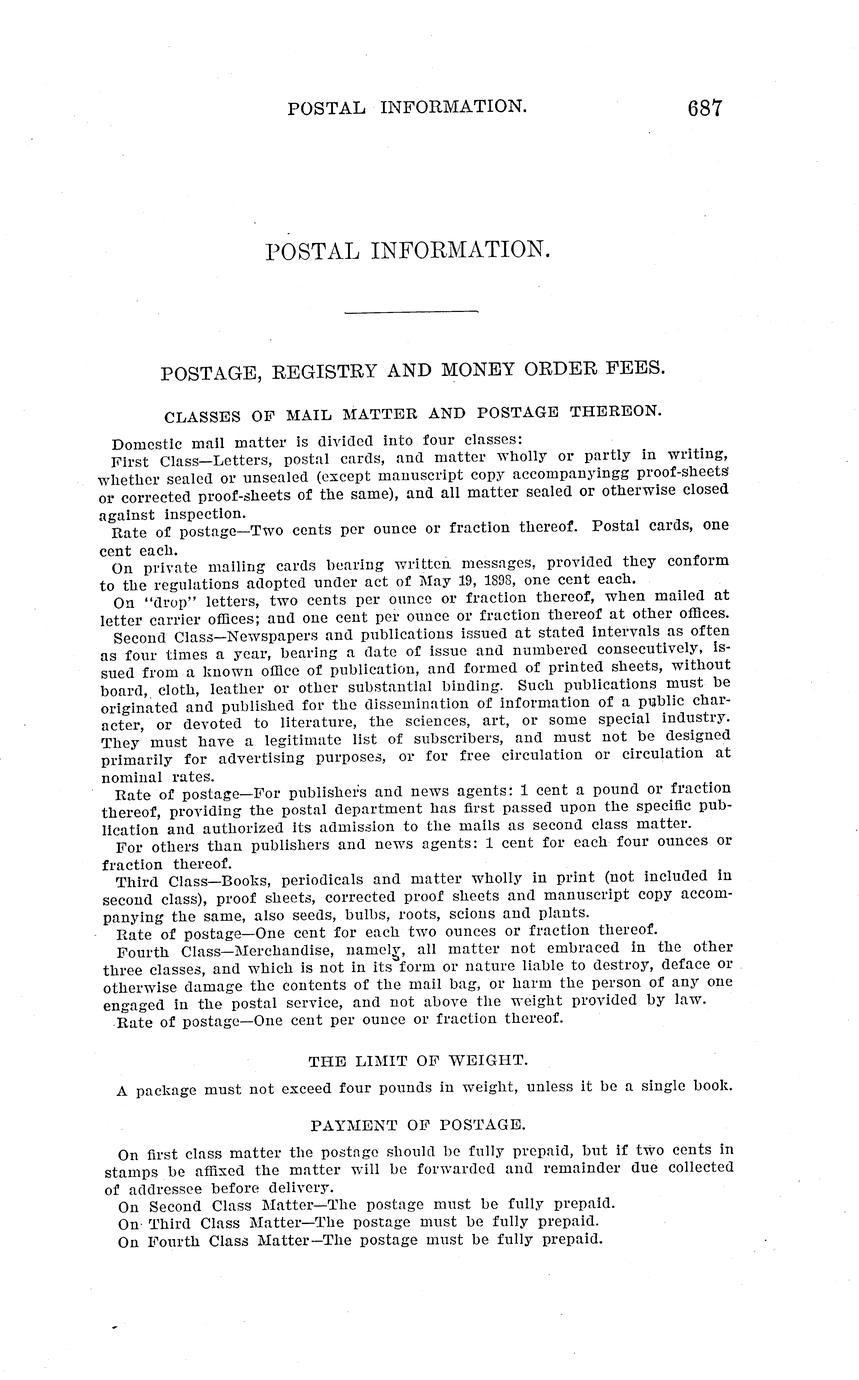 POSTAL INFORMATION. 687

POSTAL INFORMATION.

POSTAGE, REGISTRY AND MONEY ORDER FEES.

CLASSES OF MAIL MATTER AND POSTAGE THEREON.

Domestic mail matter is divided into four classes:

First Class—Letters, postal cards, and matter wholly or partly in writing, whether sealed or unsealed (except manuscript copy accompanyingg proof-sheets or corrected proof-sheets of the same), and all matter sealed or otherwise closed against inspection.

Rate of postage—Two cents per ounce or fraction thereof. Postal cards, one cent each.

On private mailing cards bearing written messages, provided they conform to the regulations adopted under act of May 19, 1898, one cent each.

On "drop" letters, two cents per ounce or fraction thereof, when mailed at letter carrier offices; and one cent per ounce or fraction thereof at other offices.

Second Class—Newspapers and publications issued at stated intervals as often as four times a year, bearing a date of issue and numbered consecutively, issued from a known office of publication, and formed of printed sheets, without board, cloth, leather or other substantial binding. Such publications must be originated and published for the dissemination of information of a public character, or devoted to literature, the sciences, art, or some special industry. They must have a legitimate list of subscribers, and must not be designed primarily for advertising purposes, or for free circulation or circulation at nominal rates.

Rate of postage—For publishers and news agents: 1 cent a pound or fraction thereof, providing the postal department has first passed upon the specific publication and authorized its admission to the mails as second class matter.

For others than publishers and news agents: 1 cent for each four ounces or fraction thereof.

Third Class—Books, periodicals and matter wholly in print (not included in second class), proof sheets, corrected proof sheets and manuscript copy accompanying the same, also seeds, bulbs, roots, scions and plants.

Rate of postage—One cent for each two ounces or fraction thereof.

Fourth Class—Merchandise, namely, all matter not embraced in the other three classes, and which is not in its form or nature liable to destroy, deface or otherwise damage the contents of the mail bag, or harm the person of any one engaged in the postal service, and not above the weight provided by law.

Rate of postage—One cent per ounce or fraction thereof.

THE LIMIT OF WEIGHT.

A package must not exceed four pounds in weight, unless it be a single book.

PAYMENT OF POSTAGE.

On first class matter the postage should be fully prepaid, but if two cents in stamps be affixed the matter will be forwarded and remainder due collected of addressee before delivery.

On Second Class Matter—The postage must be fully prepaid.

On Third Class Matter—The postage must be fully prepaid.

On Fourth Class Matter—The postage must be fully prepaid.